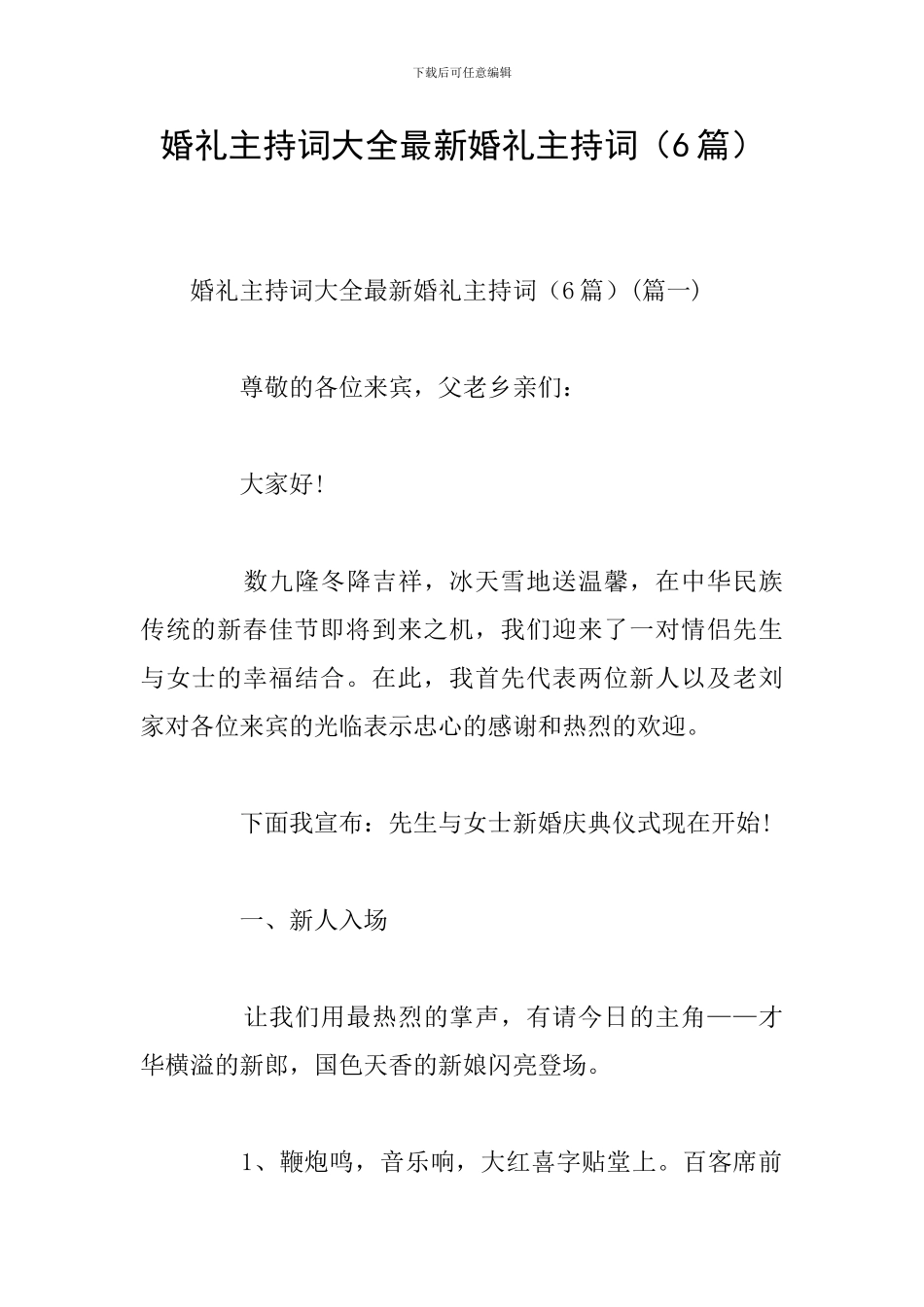 下载后可任意编辑

婚礼主持词大全最新婚礼主持词（6篇）

婚礼主持词大全最新婚礼主持词（6篇）(篇一)

尊敬的各位来宾，父老乡亲们：

大家好!

数九隆冬降吉祥，冰天雪地送温馨，在中华民族传统的新春佳节即将到来之机，我们迎来了一对情侣先生与女士的幸福结合。在此，我首先代表两位新人以及老刘家对各位来宾的光临表示忠心的感谢和热烈的欢迎。

下面我宣布：先生与女士新婚庆典仪式现在开始!

一、新人入场

让我们用最热烈的掌声，有请今日的主角——才华横溢的新郎，国色天香的新娘闪亮登场。

1、鞭炮鸣，音乐响，大红喜字贴堂上。百客席前